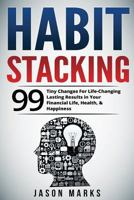 HABIT
STACKING

99 Tiny Changes For Life-Changing Lasting Results in Your Financial Life, Health, & Happiness

JASON MARKS